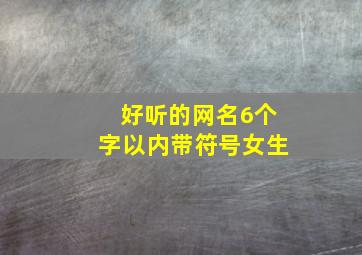 好听的网名6个字以内带符号女生